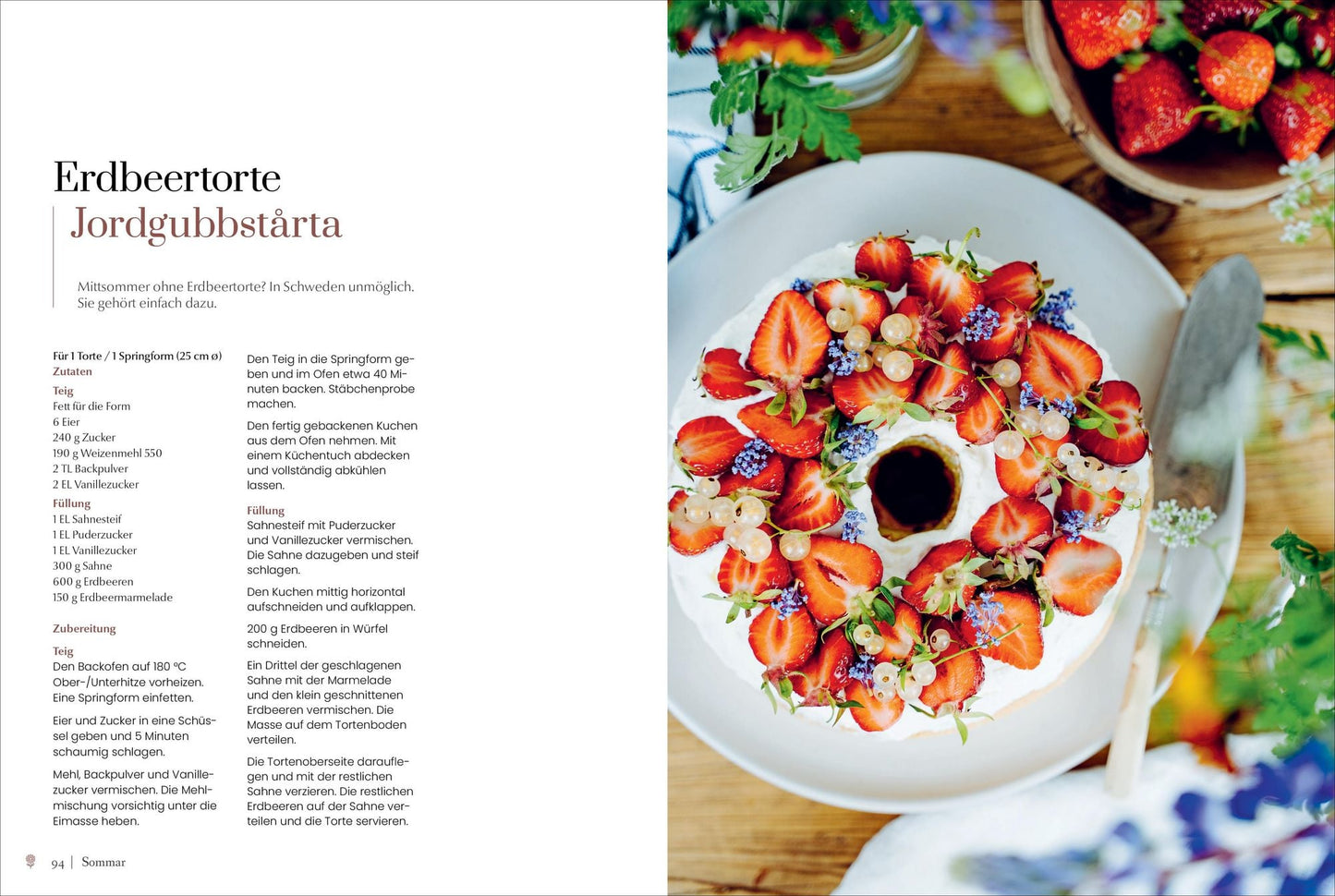 Erdbeertorte
Jordgubbstårta

Mittsommer ohne Erdbeertorte? In Schweden unmöglich. Sie gehört einfach dazu.

Für 1 Torte / 1 Springform (25 cm ø)
Zutaten

Teig
Fett für die Form
6 Eier
240 g Zucker
190 g Weizenmehl 550
2 TL Backpulver
2 EL Vanillezucker

Füllung
1 EL Sahnesteif
1 EL Puderzucker
1 EL Vanillezucker
300 g Sahne
600 g Erdbeeren
150 g Erdbeermarmelade

Zubereitung

Teig
Den Backofen auf 180 °C Ober-/Unterhitze vorheizen. Eine Springform einfetten.

Eier und Zucker in eine Schüssel geben und 5 Minuten schaumig schlagen.

Mehl, Backpulver und Vanillezucker vermischen. Die Mehlmischung vorsichtig unter die Eimasse heben.

Den Teig in die Springform geben und im Ofen etwa 40 Minuten backen. Stäbchenprobe machen.

Den fertig gebackenen Kuchen aus dem Ofen nehmen. Mit einem Küchentuch abdecken und vollständig abkühlen lassen.

Füllung
Sahnesteif mit Puderzucker und Vanillezucker vermischen. Die Sahne dazugeben und steif schlagen.

Den Kuchen mittig horizontal aufschneiden und aufklappen.

200 g Erdbeeren in Würfel schneiden.

Ein Drittel der geschlagenen Sahne mit der Marmelade und den klein geschnittenen Erdbeeren vermischen. Die Masse auf dem Tortenboden verteilen.

Die Tortenoberseite darauflegen und mit der restlichen Sahne verzieren. Die restlichen Erdbeeren auf der Sahne verteilen und die Torte servieren.

94 | Sommar